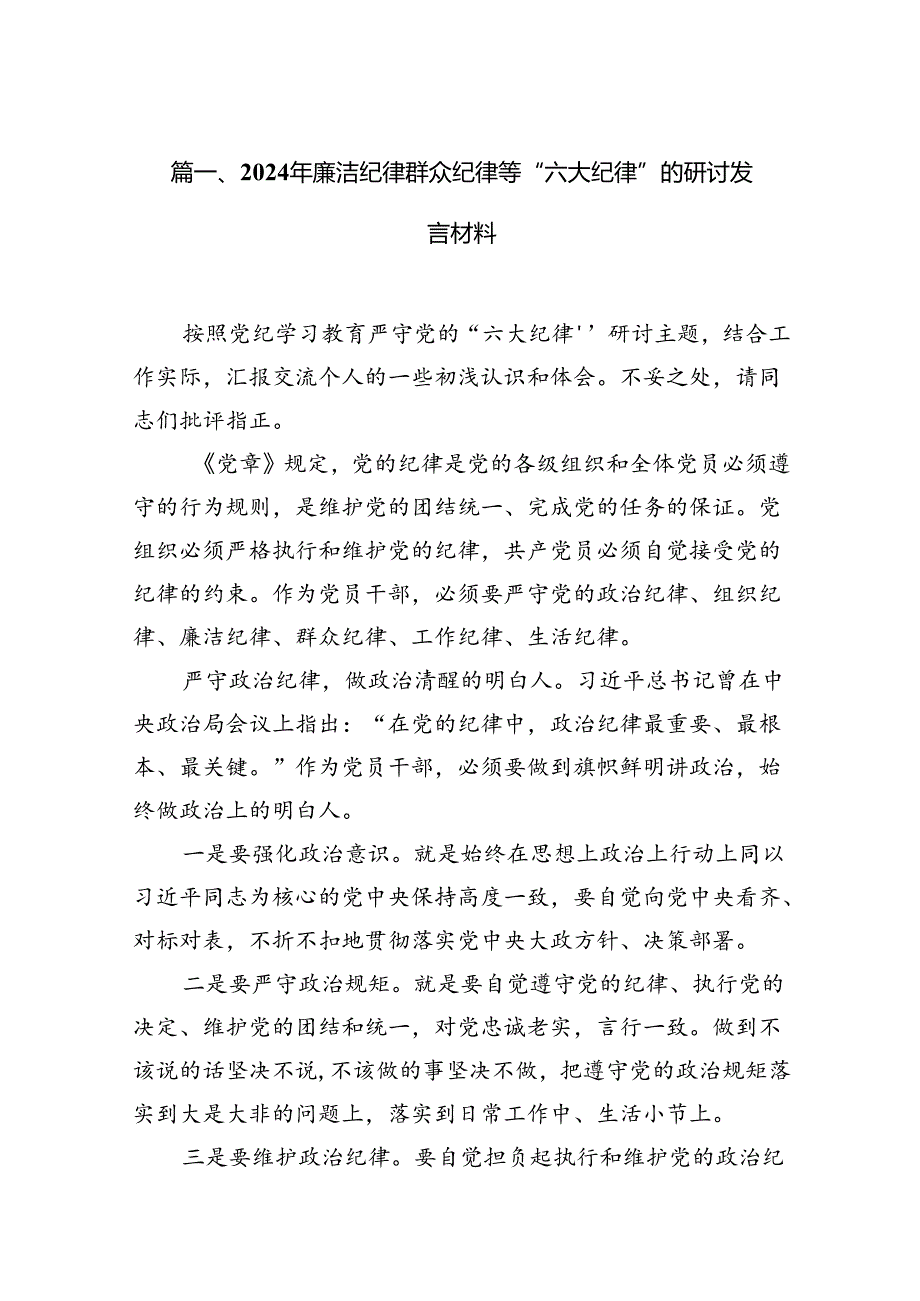 篇一、2024年廉洁纪律群众纪律等“六大纪律”的研讨发言材料

按照党纪学习教育严守党的“六大纪律''研讨主题，结合工作实际，汇报交流个人的一些初浅认识和体会。不妥之处，请同志们批评指正。

《党章》规定，党的纪律是党的各级组织和全体党员必须遵守的行为规则，是维护党的团结统一、完成党的任务的保证。党组织必须严格执行和维护党的纪律，共产党员必须自觉接受党的纪律的约束。作为党员干部，必须要严守党的政治纪律、组织纪律、廉洁纪律、群众纪律、工作纪律、生活纪律。

严守政治纪律，做政治清醒的明白人。习近平总书记曾在中央政治局会议上指出：“在党的纪律中，政治纪律最重要、最根本、最关键。”作为党员干部，必须要做到旗帜鲜明讲政治，始终做政治上的明白人。

一是要强化政治意识。就是始终在思想上政治上行动上同以习近平同志为核心的党中央保持高度一致，要自觉向党中央看齐、对标对表，不折不扣地贯彻落实党中央大政方针、决策部署。

二是要严守政治规矩。就是要自觉遵守党的纪律、执行党的决定、维护党的团结和统一，对党忠诚老实，言行一致。做到不该说的话坚决不说，不该做的事坚决不做，把遵守党的政治规矩落实到大是大非的问题上，落实到日常工作中、生活小节上。

三是要维护政治纪律。要自觉担负起执行和维护党的政治纪